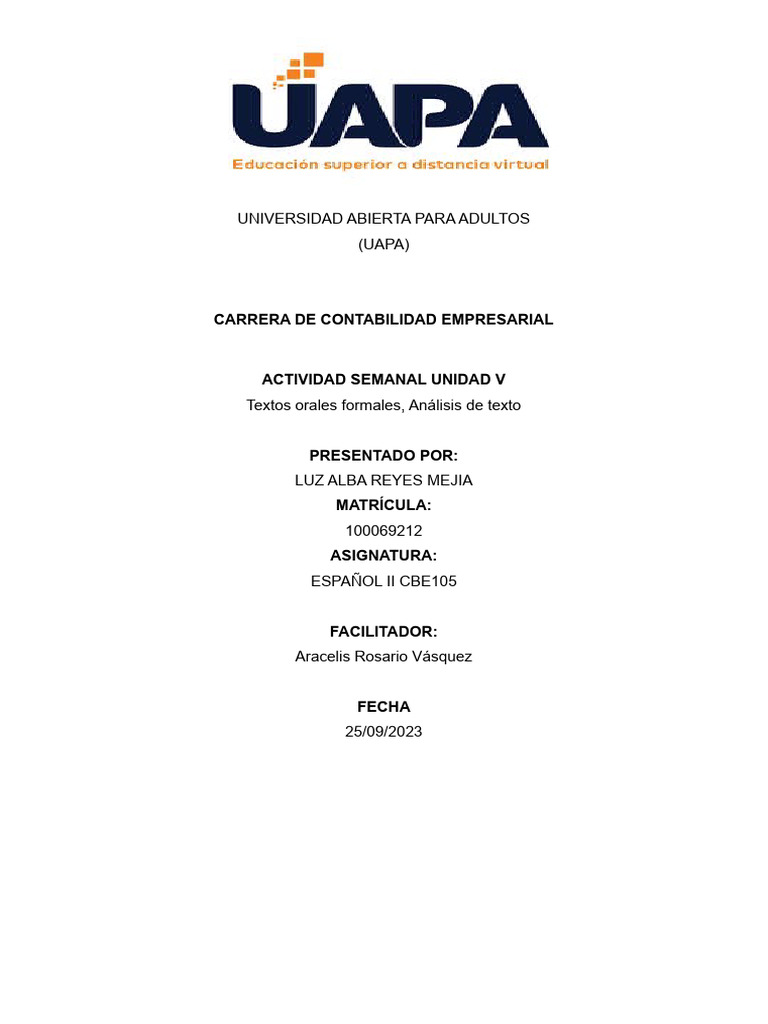 UAPA
Educación superior a distancia virtual

UNIVERSIDAD ABIERTA PARA ADULTOS
(UAPA)

CARRERA DE CONTABILIDAD EMPRESARIAL

ACTIVIDAD SEMANAL UNIDAD V
Textos orales formales, Análisis de texto

PRESENTADO POR:
LUZ ALBA REYES MEJIA
MATRÍCULA:
100069212
ASIGNATURA:
ESPAÑOL II CBE105

FACILITADOR:
Aracelis Rosario Vásquez

FECHA
25/09/2023